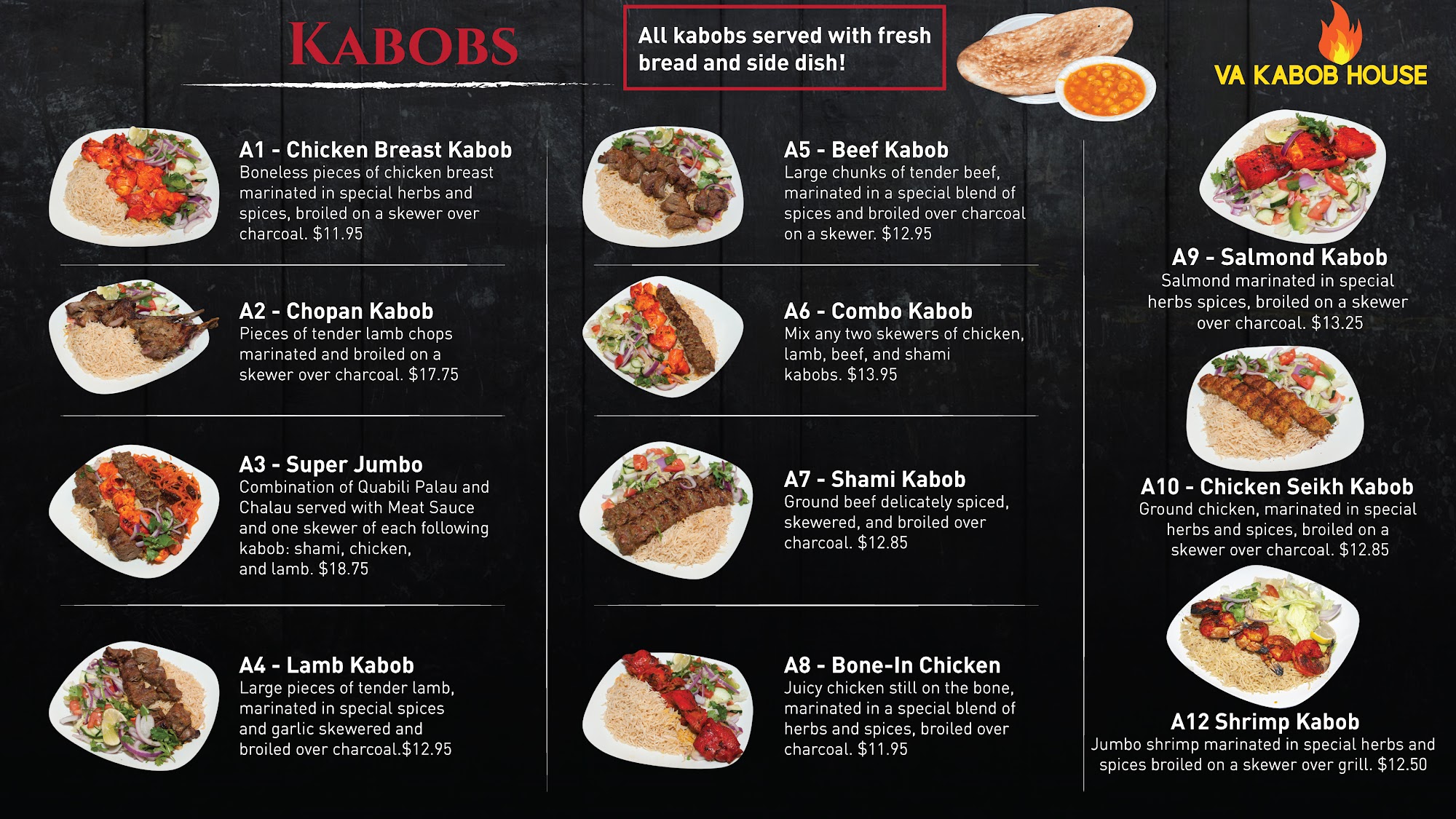 KABOBS

All kabobs served with fresh bread and side dish!

VA KABOB HOUSE

A1 - Chicken Breast Kabob
Boneless pieces of chicken breast marinated in special herbs and spices, broiled on a skewer over charcoal. $11.95

A2 - Chopan Kabob
Pieces of tender lamb chops marinated and broiled on a skewer over charcoal. $17.75

A3 - Super Jumbo
Combination of Quabili Palau and Chalau served with Meat Sauce and one skewer of each following kabob: shami, chicken, and lamb. $18.75

A4 - Lamb Kabob
Large pieces of tender lamb, marinated in special spices and garlic skewered and broiled over charcoal.$12.95

A5 - Beef Kabob
Large chunks of tender beef, marinated in a special blend of spices and broiled over charcoal on a skewer. $12.95

A6 - Combo Kabob
Mix any two skewers of chicken, lamb, beef, and shami kabobs. $13.95

A7 - Shami Kabob
Ground beef delicately spiced, skewered, and broiled over charcoal. $12.85

A8 - Bone-In Chicken
Juicy chicken still on the bone, marinated in a special blend of herbs and spices, broiled over charcoal. $11.95

A9 - Salmond Kabob
Salmond marinated in special herbs spices, broiled on a skewer over charcoal. $13.25

A10 - Chicken Seikh Kabob
Ground chicken, marinated in special herbs and spices, broiled on a skewer over charcoal. $12.85

A12 Shrimp Kabob
Jumbo shrimp marinated in special herbs and spices broiled on a skewer over grill. $12.50